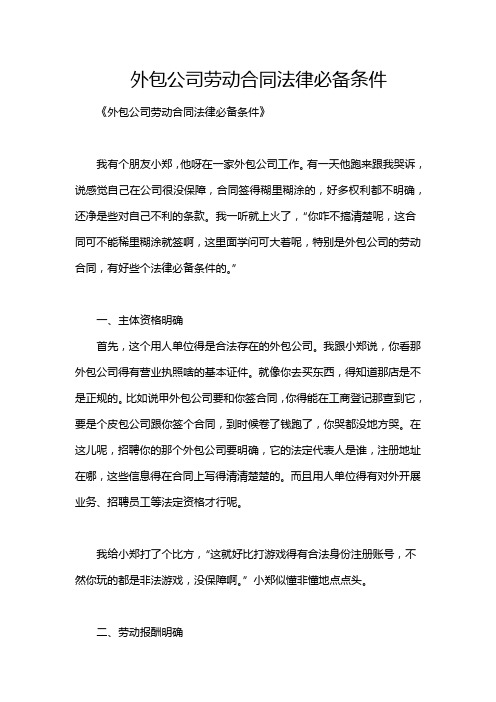 外包公司劳动合同法律必备条件

《外包公司劳动合同法律必备条件》

我有个朋友小郑，他呀在一家外包公司工作。有一天他跑来跟我哭诉，说感觉自己在公司很没保障，合同签得糊里糊涂的，好多权利都不明确，还净是些对自己不利的条款。我一听就上火了，“你咋不搞清楚呢，这合同可不能稀里糊涂就签啊，这里面学问可大着呢，特别是外包公司的劳动合同，有好些个法律必备条件的。”

一、主体资格明确

首先，这个用人单位得是合法存在的外包公司。我跟小郑说，你看那外包公司得有营业执照啥的基本证件。就像你去买东西，得知道那店是不是正规的。比如说甲外包公司要和你签合同，你得能在工商登记那查到它，要是个皮包公司跟你签个合同，到时候卷了钱跑了，你哭都没地方哭。在这儿呢，招聘你的那个外包公司要明确，它的法定代表人是谁，注册地址在哪，这些信息得在合同上写得清清楚楚的。而且用人单位得有对外开展业务、招聘员工等法定资格才行呢。

我给小郑打了个比方，“这就好比打游戏得有合法身份注册账号，不然你玩的都是非法游戏，没保障啊。”小郑似懂非懂地点点头。

二、劳动报酬明确